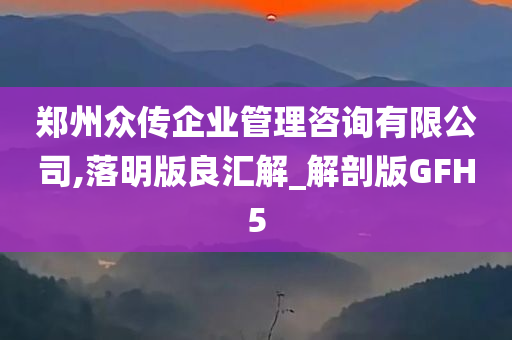 郑州众传企业管理咨询有限公司,落明版良汇解_解剖版GFH5